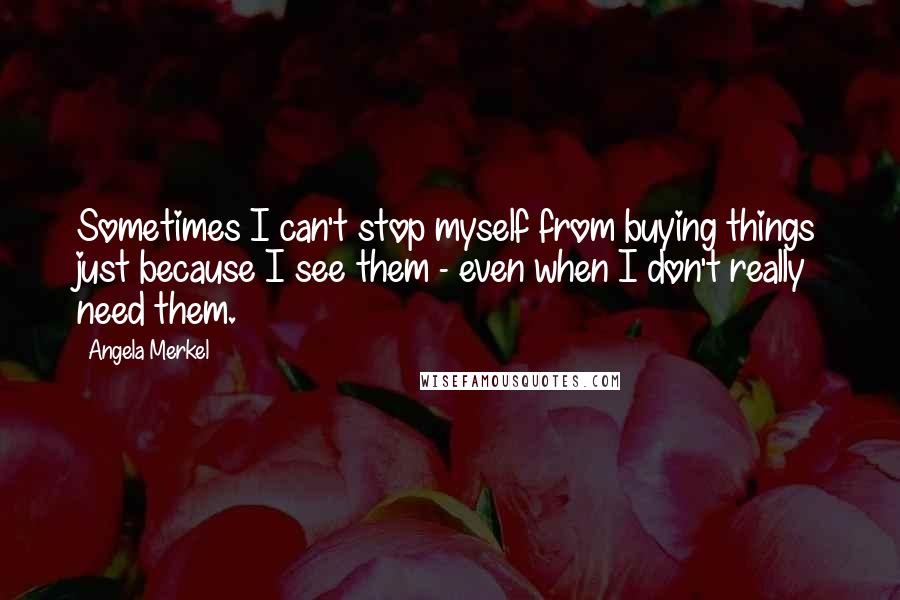 Sometimes I can't stop myself from buying things just because I see them - even when I don't really need them.

Angela Merkel

WISEFAMOUSQUOTES.COM